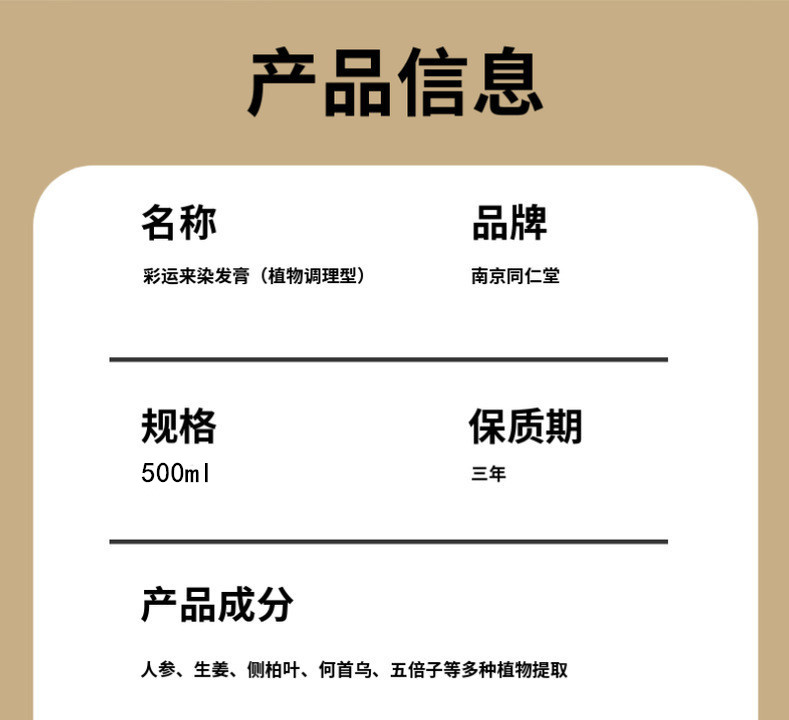 产品信息

名称
彩运来染发膏（植物调理型）

品牌
南京同仁堂

规格
500ml

保质期
三年

产品成分
人参、生姜、侧柏叶、何首乌、五倍子等多种植物提取